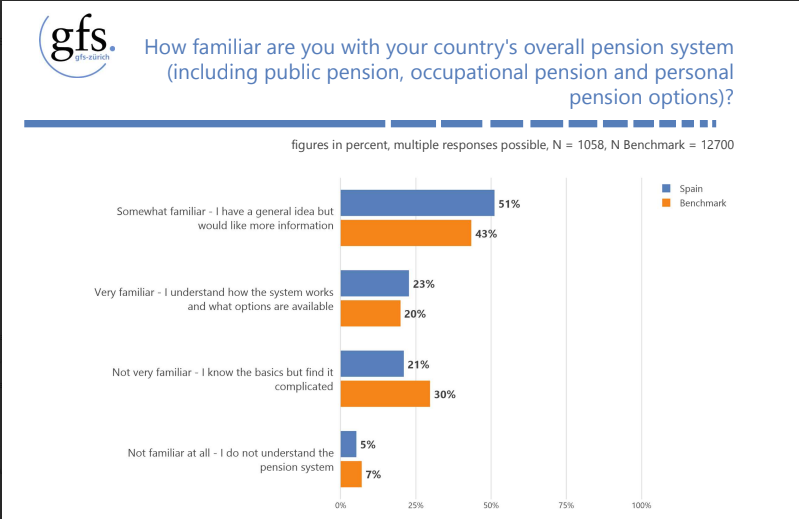 gfs.
gfs-zürich

How familiar are you with your country's overall pension system (including public pension, occupational pension and personal pension options)?

figures in percent, multiple responses possible, N = 1058, N Benchmark = 12700

Spain
Benchmark

Somewhat familiar - I have a general idea but would like more information
51%
43%

Very familiar - I understand how the system works and what options are available
23%
20%

Not very familiar - I know the basics but find it complicated
21%
30%

Not familiar at all - I do not understand the pension system
5%
7%

0% 25% 50% 75% 100%